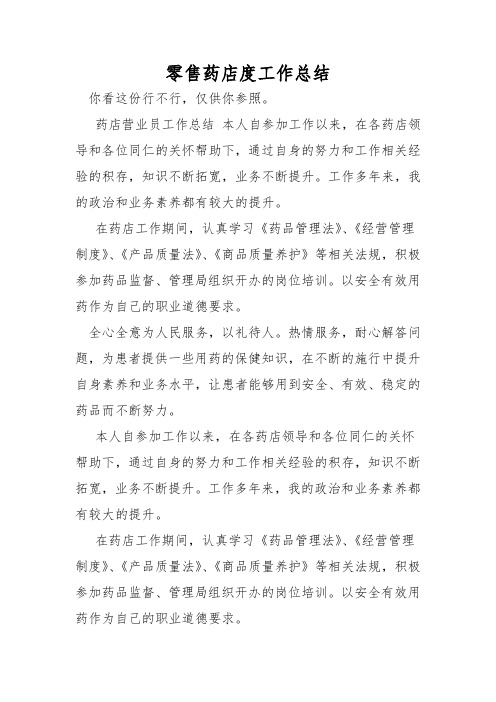 零售药店度工作总结

你看这份行不行，仅供你参照。

药店营业员工作总结 本人自参加工作以来，在各药店领导和各位同仁的关怀帮助下，通过自身的努力和工作相关经验的积存，知识不断拓宽，业务不断提升。工作多年来，我的政治和业务素养都有较大的提升。

在药店工作期间，认真学习《药品管理法》、《经营管理制度》、《产品质量法》、《商品质量养护》等相关法规，积极参加药品监督、管理局组织开办的岗位培训。以安全有效用药作为自己的职业道德要求。

全心全意为人民服务，以礼待人。热情服务，耐心解答问题，为患者提供一些用药的保健知识，在不断的施行中提升自身素养和业务水平，让患者能够用到安全、有效、稳定的药品而不断努力。

本人自参加工作以来，在各药店领导和各位同仁的关怀帮助下，通过自身的努力和工作相关经验的积存，知识不断拓宽，业务不断提升。工作多年来，我的政治和业务素养都有较大的提升。

在药店工作期间，认真学习《药品管理法》、《经营管理制度》、《产品质量法》、《商品质量养护》等相关法规，积极参加药品监督、管理局组织开办的岗位培训。以安全有效用药作为自己的职业道德要求。